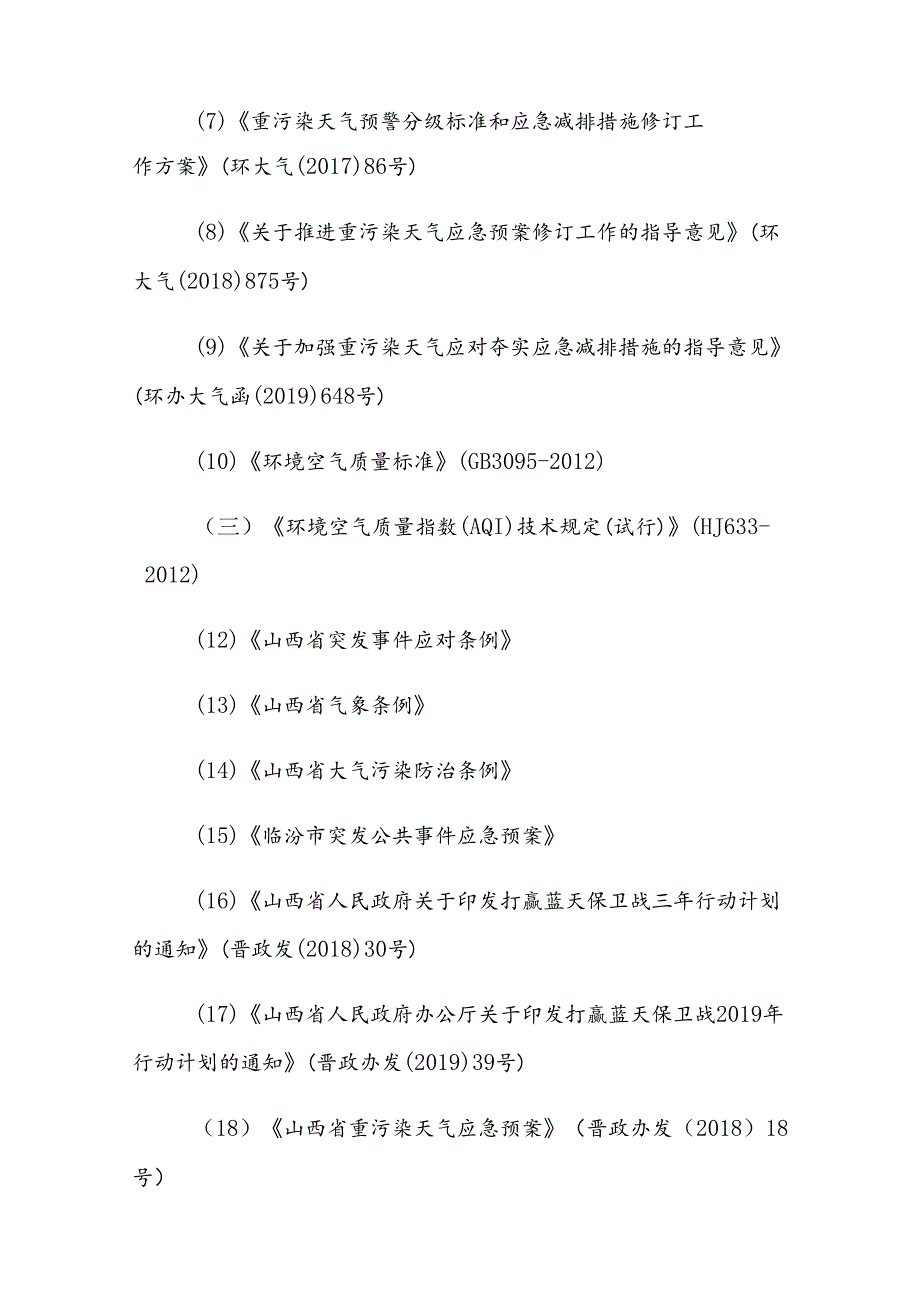 (7)《重污染天气预警分级标准和应急减排措施修订工作方案》(环大气(2017)86号)

(8)《关于推进重污染天气应急预案修订工作的指导意见》(环大气(2018)875号)

(9)《关于加强重污染天气应对夯实应急减排措施的指导意见》(环办大气函(2019)648号)

(10)《环境空气质量标准》(GB3095-2012)

（三）《环境空气质量指数(AQI)技术规定(试行)》(HJ633-2012)

(12)《山西省突发事件应对条例》

(13)《山西省气象条例》

(14)《山西省大气污染防治条例》

(15)《临汾市突发公共事件应急预案》

(16)《山西省人民政府关于印发打赢蓝天保卫战三年行动计划的通知》(晋政发(2018)30号)

(17)《山西省人民政府办公厅关于印发打赢蓝天保卫战2019年行动计划的通知》(晋政办发(2019)39号)

（18）《山西省重污染天气应急预案》（晋政办发（2018）18号）